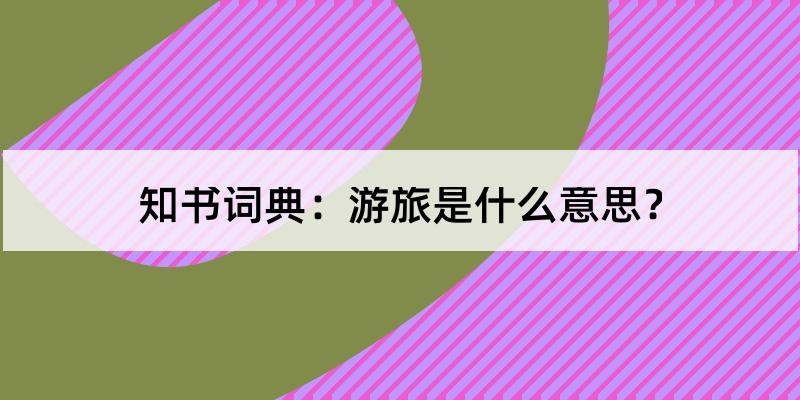 知书词典：游旅是什么意思？